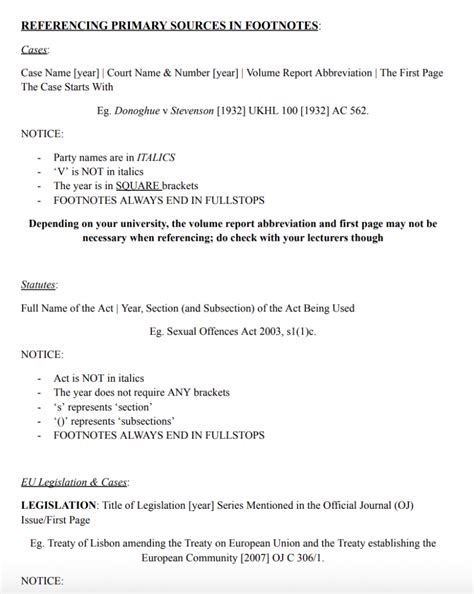 REFERENCING PRIMARY SOURCES IN FOOTNOTES:

Cases:

Case Name [year] | Court Name & Number [year] | Volume Report Abbreviation | The First Page The Case Starts With

Eg. Donoghue v Stevenson [1932] UKHL 100 [1932] AC 562.

NOTICE:

- Party names are in ITALICS
- 'V' is NOT in italics
- The year is in SQUARE brackets
- FOOTNOTES ALWAYS END IN FULLSTOPS

Depending on your university, the volume report abbreviation and first page may not be necessary when referencing; do check with your lecturers though

Statutes:

Full Name of the Act | Year, Section (and Subsection) of the Act Being Used

Eg. Sexual Offences Act 2003, s1(1)c.

NOTICE:

- Act is NOT in italics
- The year does not require ANY brackets
- 's' represents 'section'
- '()' represents 'subsections'
- FOOTNOTES ALWAYS END IN FULLSTOPS

EU Legislation & Cases:

LEGISLATION: Title of Legislation [year] Series Mentioned in the Official Journal (OJ) Issue/First Page

Eg. Treaty of Lisbon amending the Treaty on European Union and the Treaty establishing the European Community [2007] OJ C 306/1.

NOTICE: